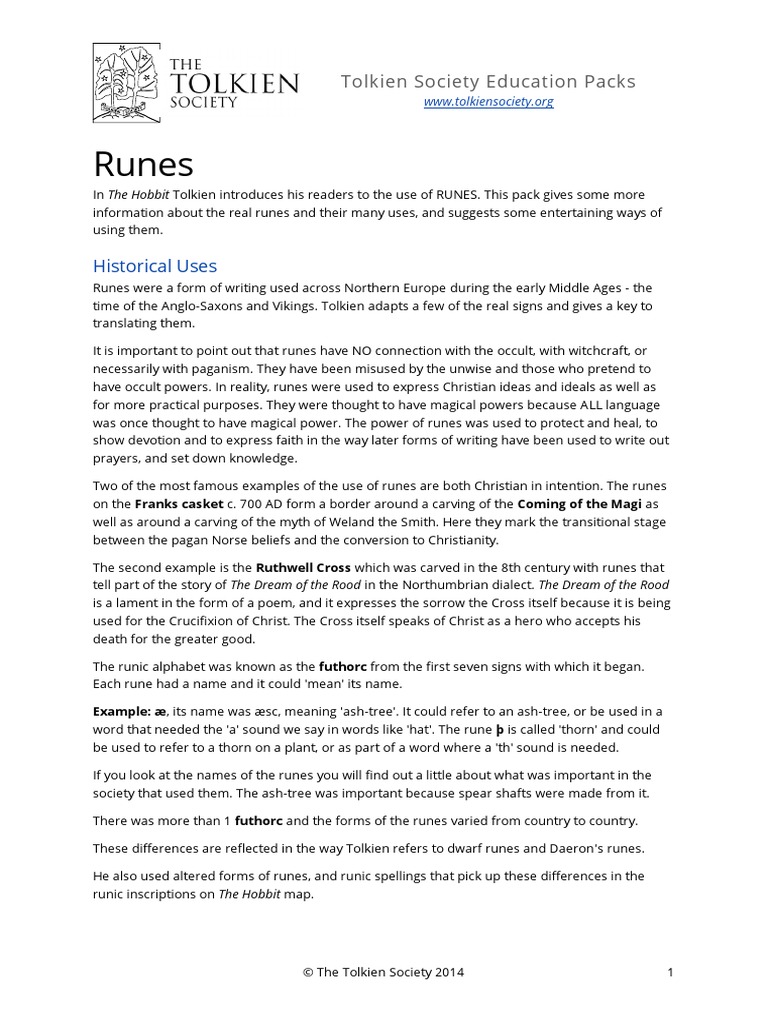 THE TOLKIEN SOCIETY

Tolkien Society Education Packs
www.tolkiensociety.org

Runes

In The Hobbit Tolkien introduces his readers to the use of RUNES. This pack gives some more information about the real runes and their many uses, and suggests some entertaining ways of using them.

Historical Uses

Runes were a form of writing used across Northern Europe during the early Middle Ages - the time of the Anglo-Saxons and Vikings. Tolkien adapts a few of the real signs and gives a key to translating them.

It is important to point out that runes have NO connection with the occult, with witchcraft, or necessarily with paganism. They have been misused by the unwise and those who pretend to have occult powers. In reality, runes were used to express Christian ideas and ideals as well as for more practical purposes. They were thought to have magical powers because ALL language was once thought to have magical power. The power of runes was used to protect and heal, to show devotion and to express faith in the way later forms of writing have been used to write out prayers, and set down knowledge.

Two of the most famous examples of the use of runes are both Christian in intention. The runes on the Franks casket c. 700 AD form a border around a carving of the Coming of the Magi as well as around a carving of the myth of Weland the Smith. Here they mark the transitional stage between the pagan Norse beliefs and the conversion to Christianity.

The second example is the Ruthwell Cross which was carved in the 8th century with runes that tell part of the story of The Dream of the Rood in the Northumbrian dialect. The Dream of the Rood is a lament in the form of a poem, and it expresses the sorrow the Cross itself because it is being used for the Crucifixion of Christ. The Cross itself speaks of Christ as a hero who accepts his death for the greater good.

The runic alphabet was known as the futhorc from the first seven signs with which it began. Each rune had a name and it could 'mean' its name.

Example: æ, its name was æsc, meaning 'ash-tree'. It could refer to an ash-tree, or be used in a word that needed the 'a' sound we say in words like 'hat'. The rune þ is called 'thorn' and could be used to refer to a thorn on a plant, or as part of a word where a 'th' sound is needed.

If you look at the names of the runes you will find out a little about what was important in the society that used them. The ash-tree was important because spear shafts were made from it.

There was more than 1 futhorc and the forms of the runes varied from country to country.

These differences are reflected in the way Tolkien refers to dwarf runes and Daeron's runes.

He also used altered forms of runes, and runic spellings that pick up these differences in the runic inscriptions on The Hobbit map.

© The Tolkien Society 2014

1